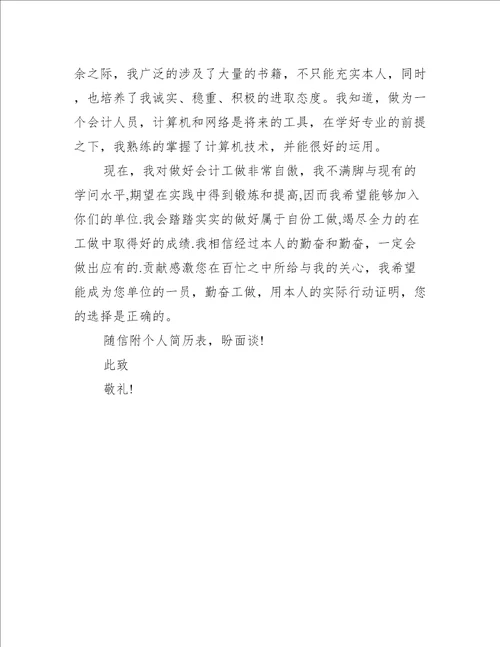 余之际，我广泛的涉及了大量的书籍，不只能充实本人，同时，也培养了我诚实、稳重、积极的进取态度。我知道，做为一个会计人员，计算机和网络是将来的工具，在学好专业的前提之下，我熟练的掌握了计算机技术，并能很好的运用。

现在，我对做好会计工做非常自傲，我不满脚与现有的学问水平,期望在实践中得到锻炼和提高,因而我希望能够加入你们的单位.我会踏踏实实的做好属于自份工做,竭尽全力的在工做中取得好的成绩.我相信经过本人的勤奋和勤奋，一定会做出应有的.贡献感激您在百忙之中所给与我的关心，我希望能成为您单位的一员，勤奋工做，用本人的实际行动证明，您的选择是正确的。

随信附个人简历表，盼面谈!

此致

敬礼!